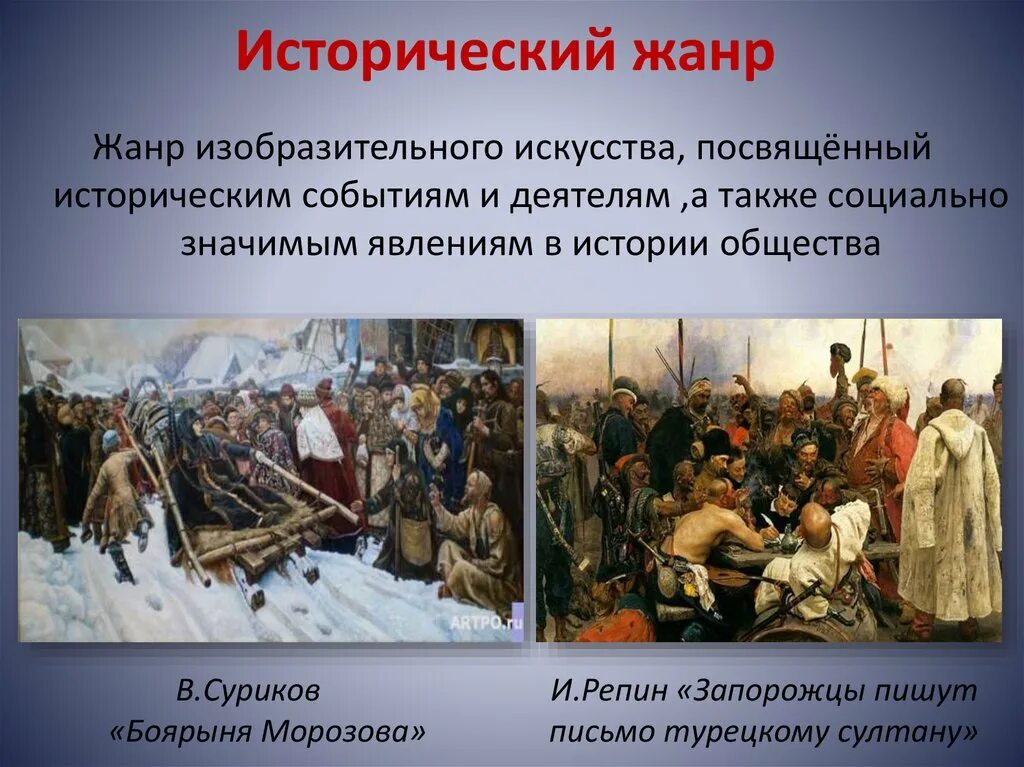 Исторический жанр

Жанр изобразительного искусства, посвящённый историческим событиям и деятелям ,а также социально значимым явлениям в истории общества

ARTPO.ru

В.Суриков
«Боярыня Морозова»

И.Репин «Запорожцы пишут письмо турецкому султану»